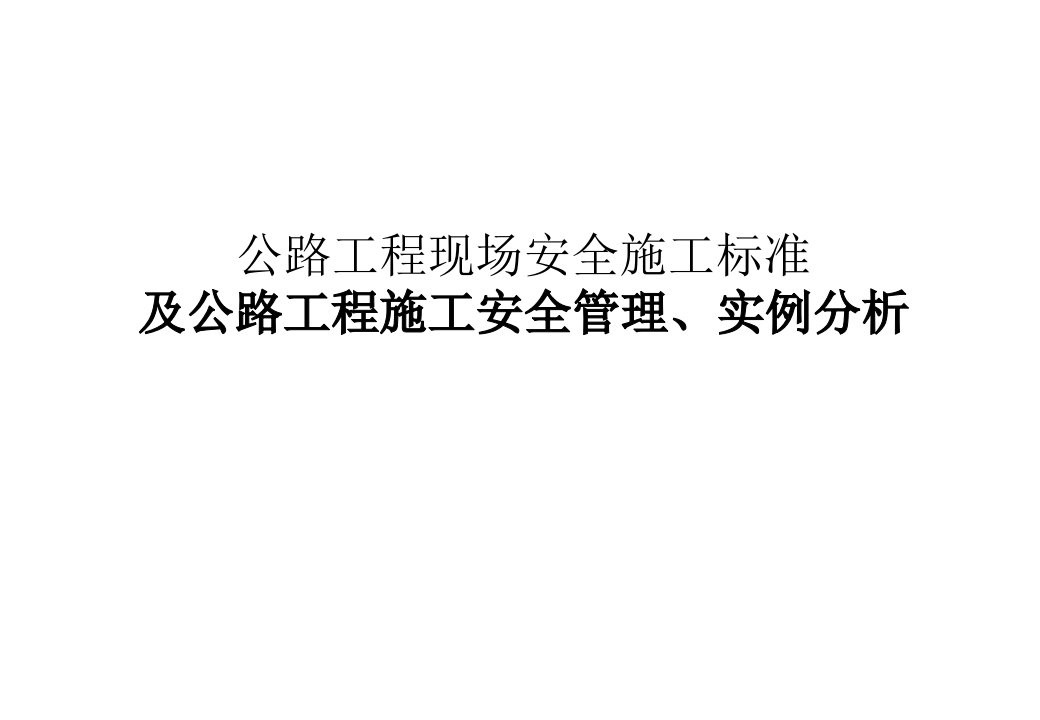 公路工程现场安全施工标准
及公路工程施工安全管理、实例分析